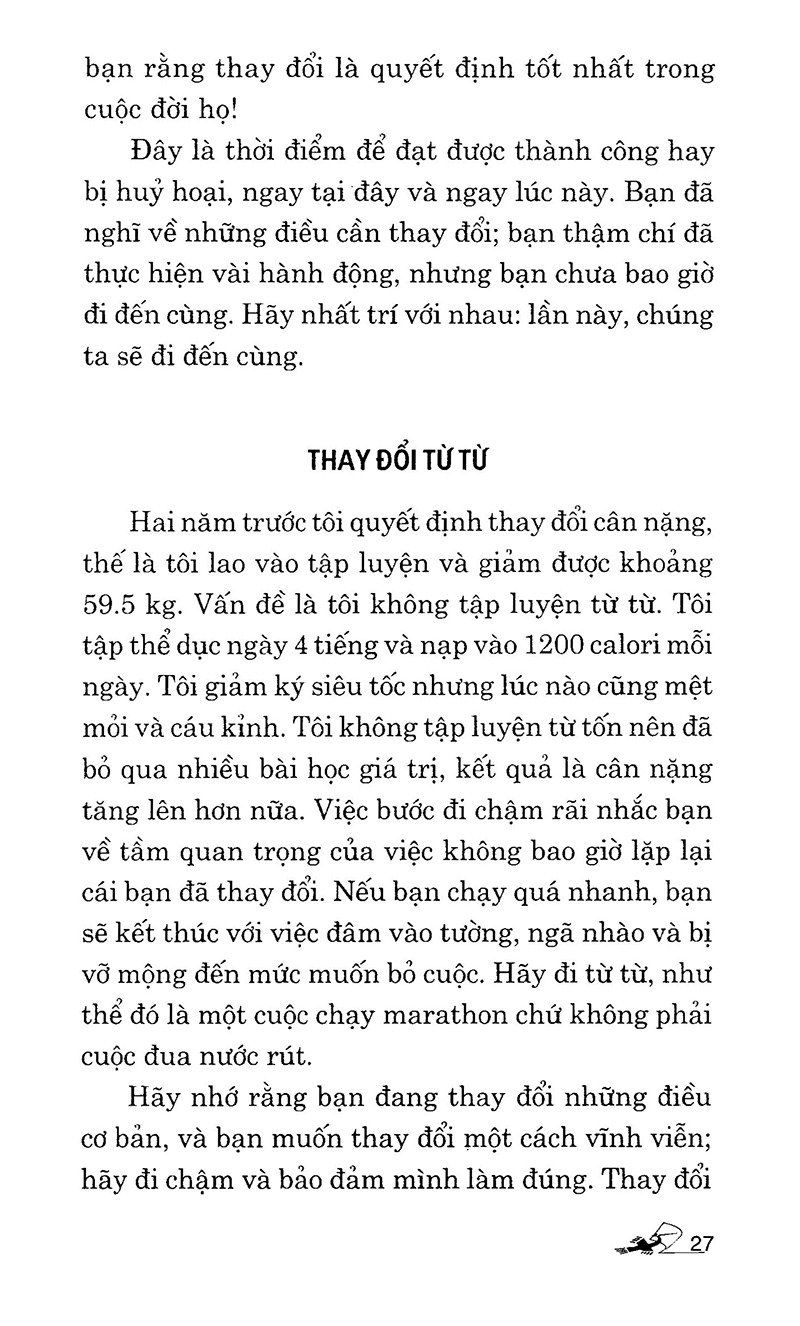 bạn rằng thay đổi là quyết định tốt nhất trong cuộc đời họ!

Đây là thời điểm để đạt được thành công hay bị huỷ hoại, ngay tại đây và ngay lúc này. Bạn đã nghĩ về những điều cần thay đổi; bạn thậm chí đã thực hiện vài hành động, nhưng bạn chưa bao giờ đi đến cùng. Hãy nhất trí với nhau: lần này, chúng ta sẽ đi đến cùng.

THAY ĐỔI TỪ TỪ

Hai năm trước tôi quyết định thay đổi cân nặng, thế là tôi lao vào tập luyện và giảm được khoảng 59.5 kg. Vấn đề là tôi không tập luyện từ từ. Tôi tập thể dục ngày 4 tiếng và nạp vào 1200 calori mỗi ngày. Tôi giảm ký siêu tốc nhưng lúc nào cũng mệt mỏi và cáu kỉnh. Tôi không tập luyện từ tốn nên đã bỏ qua nhiều bài học giá trị, kết quả là cân nặng tăng lên hơn nữa. Việc bước đi chậm rãi nhắc bạn về tầm quan trọng của việc không bao giờ lặp lại cái bạn đã thay đổi. Nếu bạn chạy quá nhanh, bạn sẽ kết thúc với việc đâm vào tường, ngã nhào và bị vỡ mộng đến mức muốn bỏ cuộc. Hãy đi từ từ, như thể đó là một cuộc chạy marathon chứ không phải cuộc đua nước rút.

Hãy nhớ rằng bạn đang thay đổi những điều cơ bản, và bạn muốn thay đổi một cách vĩnh viễn; hãy đi chậm và bảo đảm mình làm đúng. Thay đổi

27